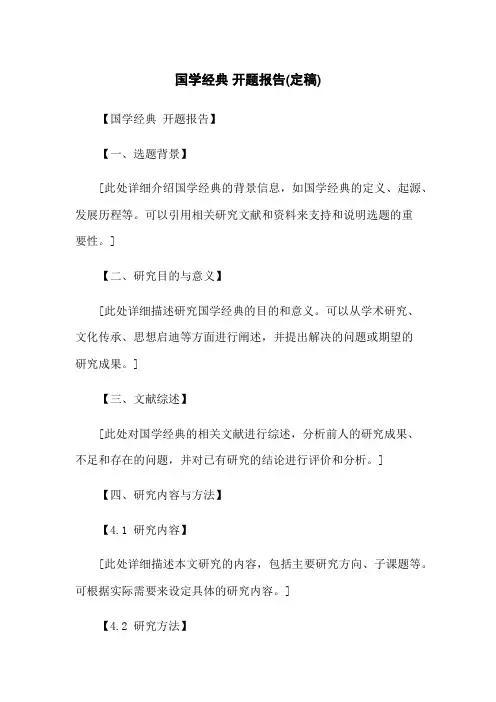 国学经典 开题报告(定稿)

【国学经典 开题报告】

【一、选题背景】

[此处详细介绍国学经典的背景信息，如国学经典的定义、起源、发展历程等。可以引用相关研究文献和资料来支持和说明选题的重要性。]

【二、研究目的与意义】

[此处详细描述研究国学经典的目的和意义。可以从学术研究、文化传承、思想启迪等方面进行阐述，并提出解决的问题或期望的研究成果。]

【三、文献综述】

[此处对国学经典的相关文献进行综述，分析前人的研究成果、不足和存在的问题，并对已有研究的结论进行评价和分析。]

【四、研究内容与方法】

【4.1 研究内容】

[此处详细描述本文研究的内容，包括主要研究方向、子课题等。可根据实际需要来设定具体的研究内容。]

【4.2 研究方法】